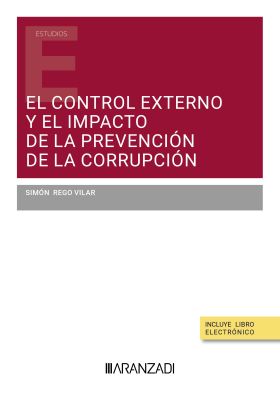 ESTUDIOS

EL CONTROL EXTERNO Y EL IMPACTO DE LA PREVENCIÓN DE LA CORRUPCIÓN

SIMÓN REGO VILAR

INCLUYE LIBRO ELECTRÓNICO

ARANZADI